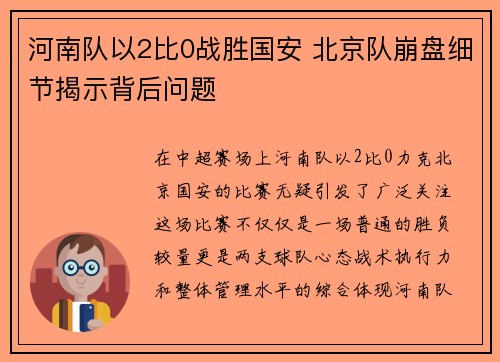 河南队以2比0战胜国安 北京队崩盘细节揭示背后问题

在中超赛场上河南队以2比0力克北京国安的比赛无疑引发了广泛关注这场比赛不仅仅是一场普通的胜负较量更是两支球队心态战术执行力和整体管理水平的综合体现河南队